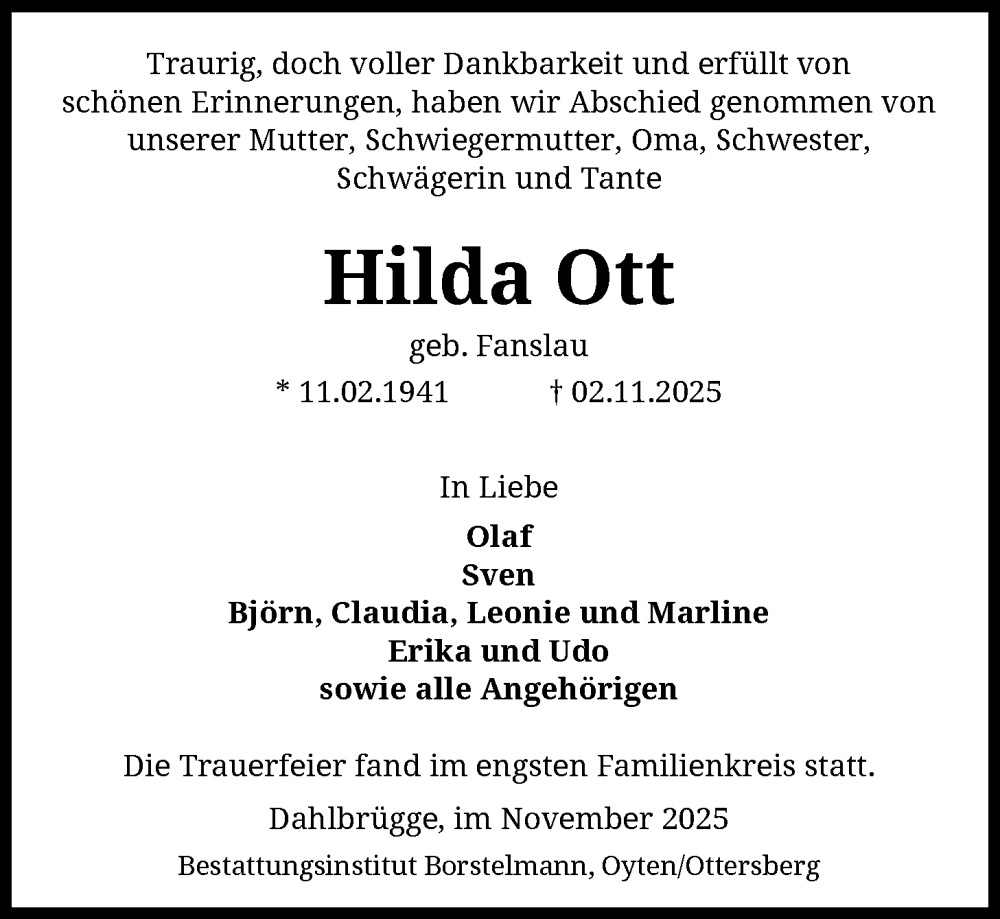 Traurig, doch voller Dankbarkeit und erfüllt von schönen Erinnerungen, haben wir Abschied genommen von unserer Mutter, Schwiegermutter, Oma, Schwester, Schwägerin und Tante

Hilda Ott

geb. Fanslau

* 11.02.1941 † 02.11.2025

In Liebe

Olaf
Sven
Björn, Claudia, Leonie und Marline
Erika und Udo
sowie alle Angehörigen

Die Trauerfeier fand im engsten Familienkreis statt.

Dahlbrügge, im November 2025

Bestattungsinstitut Borstelmann, Oyten/Ottersberg